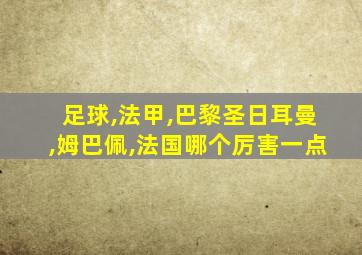 足球,法甲,巴黎圣日耳曼,姆巴佩,法国哪个厉害一点